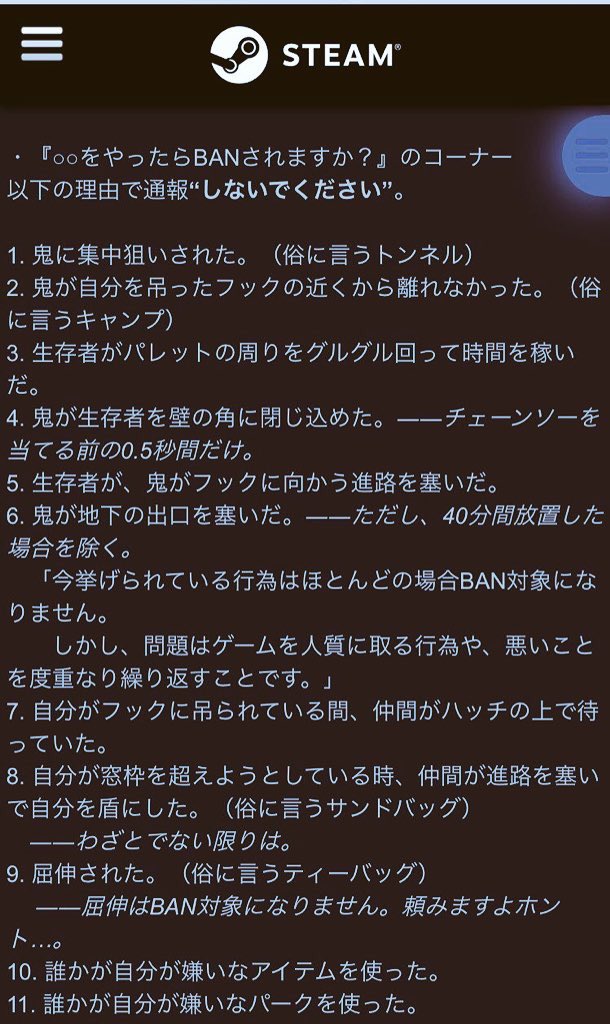 STEAM®

・『○○をやったらBANされますか？』のコーナー
以下の理由で通報“しないでください”。

1. 鬼に集中狙いされた。（俗に言うトンネル）
2. 鬼が自分を吊ったフックの近くから離れなかった。（俗に言うキャンプ）
3. 生存者がパレットの周りをグルグル回って時間を稼いだ。
4. 鬼が生存者を壁の角に閉じ込めた。——チェーンソーを当てる前の0.5秒間だけ。
5. 生存者が、鬼がフックに向かう進路を塞いだ。
6. 鬼が地下の出口を塞いだ。——ただし、40分間放置した場合を除く。
「今挙げられている行為はほとんどの場合BAN対象になりません。
しかし、問題はゲームを人質に取る行為や、悪いことを度重なり繰り返すことです。」
7. 自分がフックに吊られている間、仲間がハッチの上で待っていた。
8. 自分が窓枠を超えようとしている時、仲間が進路を塞いで自分を盾にした。（俗に言うサンドバッグ）
——わざとでない限りは。
9. 屈伸された。（俗に言うティーバッグ）
——屈伸はBAN対象になりません。頼みますよホント…。
10. 誰かが自分が嫌いなアイテムを使った。
11. 誰かが自分が嫌いなパークを使った。